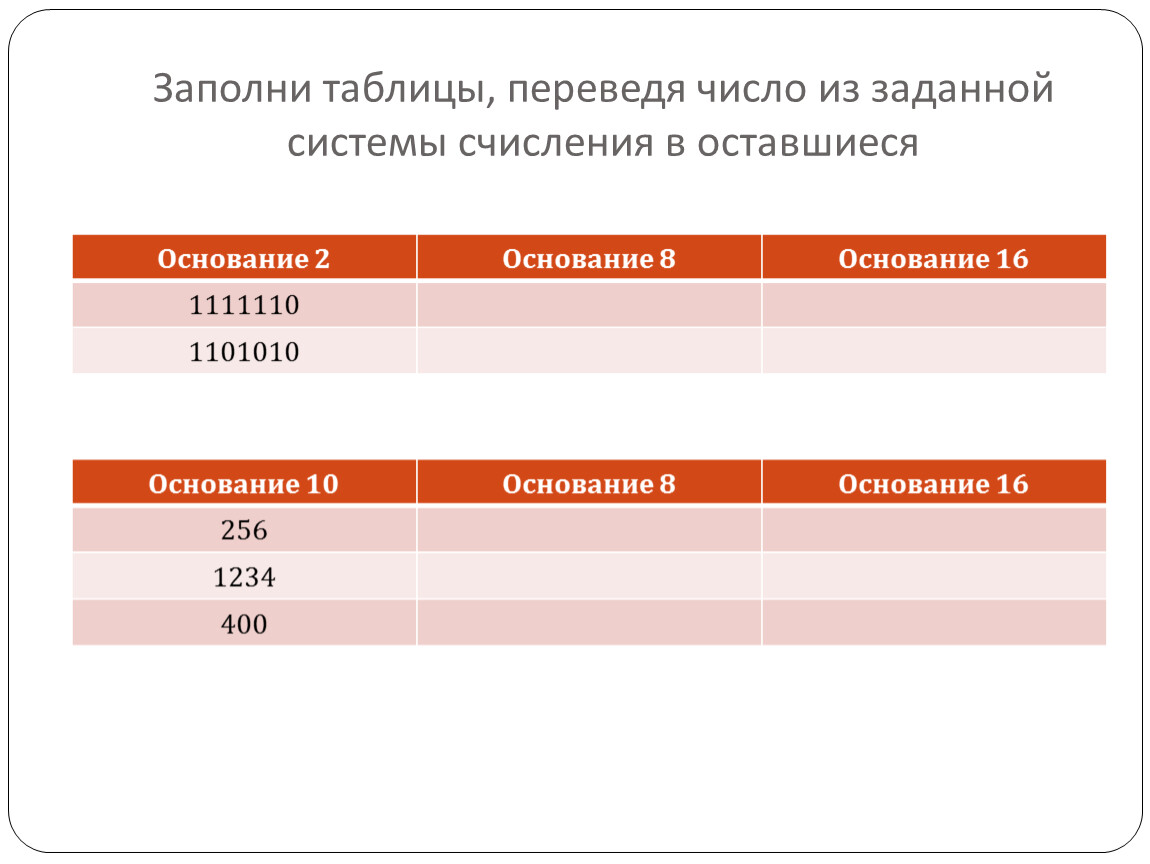 Заполни таблицы, переведя число из заданной системы счисления в оставшиеся

| Основание 2 | Основание 8 | Основание 16 |
|---|---|---|
| 1111110 | | |
| 1101010 | | |

| Основание 10 | Основание 8 | Основание 16 |
|---|---|---|
| 256 | | |
| 1234 | | |
| 400 | | |